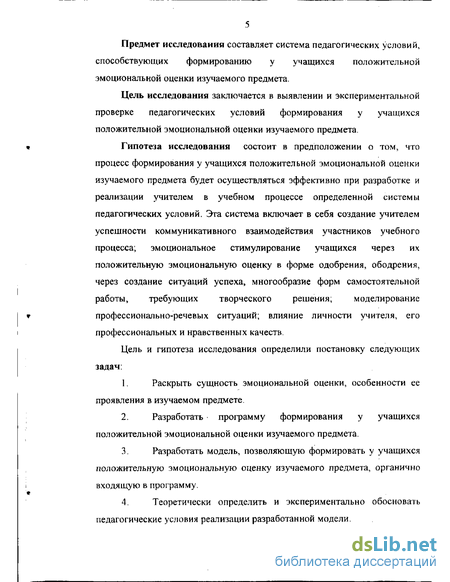 5

Предмет исследования составляет система педагогических условий, способствующих формированию у учащихся положительной эмоциональной оценки изучаемого предмета.

Цель исследования заключается в выявлении и экспериментальной проверке педагогических условий формирования у учащихся положительной эмоциональной оценки изучаемого предмета.

Гипотеза исследования состоит в предположении о том, что процесс формирования у учащихся положительной эмоциональной оценки изучаемого предмета будет осуществляться эффективно при разработке и реализации учителем в учебном процессе определенной системы педагогических условий. Эта система включает в себя создание учителем успешности коммуникативного взаимодействия участников учебного процесса; эмоциональное стимулирование учащихся через их положительную эмоциональную оценку в форме одобрения, ободрения, через создание ситуаций успеха, многообразие форм самостоятельной работы, требующих творческого решения; моделирование профессионально-речевых ситуаций; влияние личности учителя, его профессиональных и нравственных качеств.

Цель и гипотеза исследования определили постановку следующих задач:

1. Раскрыть сущность эмоциональной оценки, особенности ее проявления в изучаемом предмете.

2. Разработать программу формирования у учащихся положительной эмоциональной оценки изучаемого предмета.

3. Разработать модель, позволяющую формировать у учащихся положительную эмоциональную оценку изучаемого предмета, органично входящую в программу.

4. Теоретически определить и экспериментально обосновать педагогические условия реализации разработанной модели.

dsLib.net
библиотека диссертаций